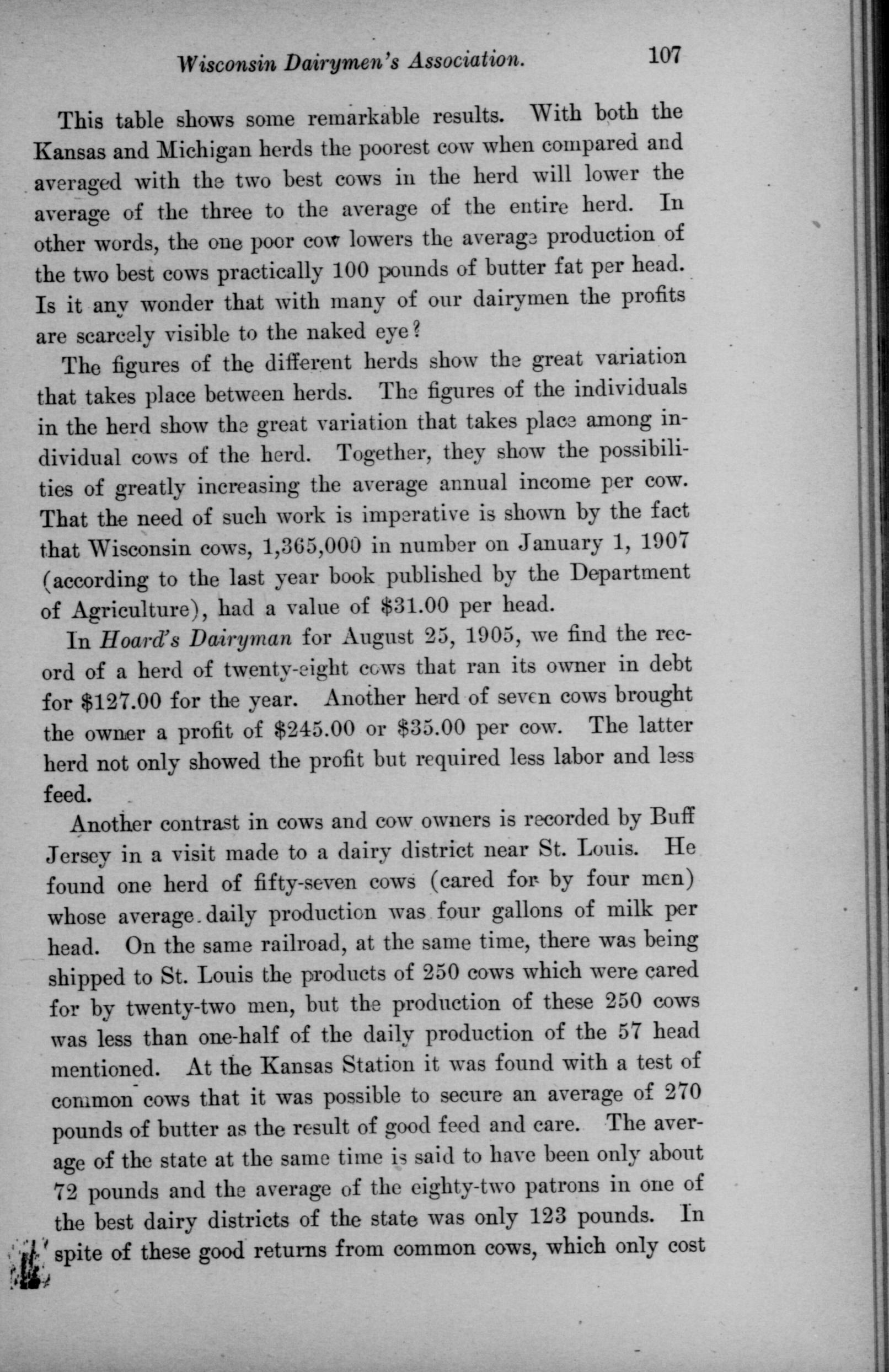 Wisconsin Dairymen's Association. 107

This table shows some remarkable results. With both the Kansas and Michigan herds the poorest cow when compared and averaged with the two best cows in the herd will lower the average of the three to the average of the entire herd. In other words, the one poor cow lowers the average production of the two best cows practically 100 pounds of butter fat per head. Is it any wonder that with many of our dairymen the profits are scarcely visible to the naked eye?

The figures of the different herds show the great variation that takes place between herds. The figures of the individuals in the herd show the great variation that takes place among individual cows of the herd. Together, they show the possibilities of greatly increasing the average annual income per cow. That the need of such work is imperative is shown by the fact that Wisconsin cows, 1,365,000 in number on January 1, 1907 (according to the last year book published by the Department of Agriculture), had a value of $31.00 per head.

In Hoard's Dairyman for August 25, 1905, we find the record of a herd of twenty-eight cows that ran its owner in debt for $127.00 for the year. Another herd of seven cows brought the owner a profit of $245.00 or $35.00 per cow. The latter herd not only showed the profit but required less labor and less feed.

Another contrast in cows and cow owners is recorded by Buff Jersey in a visit made to a dairy district near St. Louis. He found one herd of fifty-seven cows (cared for by four men) whose average daily production was four gallons of milk per head. On the same railroad, at the same time, there was being shipped to St. Louis the products of 250 cows which were cared for by twenty-two men, but the production of these 250 cows was less than one-half of the daily production of the 57 head mentioned. At the Kansas Station it was found with a test of common cows that it was possible to secure an average of 270 pounds of butter as the result of good feed and care. The average of the state at the same time is said to have been only about 72 pounds and the average of the eighty-two patrons in one of the best dairy districts of the state was only 123 pounds. In spite of these good returns from common cows, which only cost